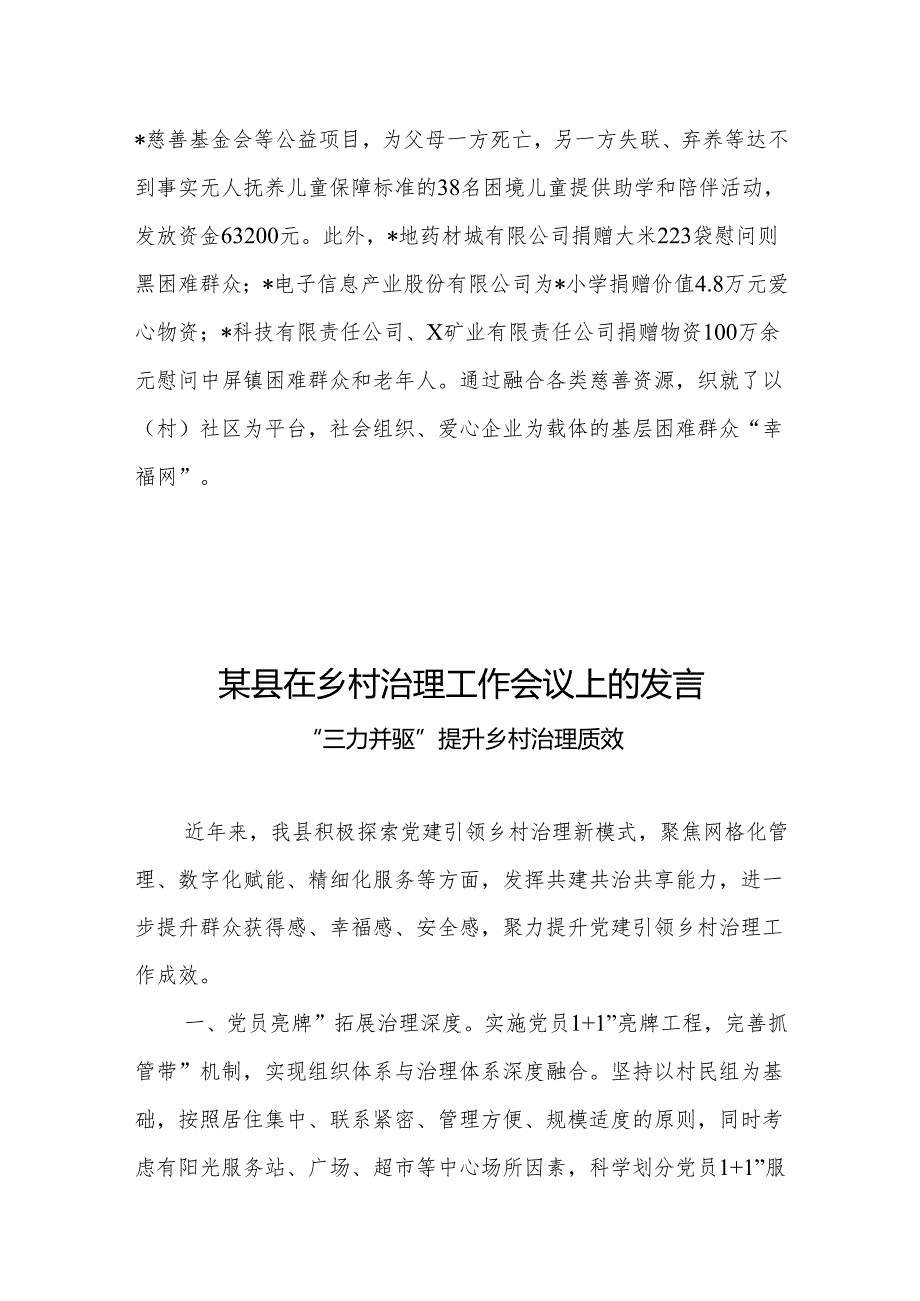 *慈善基金会等公益项目，为父母一方死亡，另一方失联、弃养等达不到事实无人抚养儿童保障标准的38名困境儿童提供助学和陪伴活动，发放资金63200元。此外，*地药材城有限公司捐赠大米223袋慰问则黑困难群众；*电子信息产业股份有限公司为*小学捐赠价值4.8万元爱心物资；*科技有限责任公司、X矿业有限责任公司捐赠物资100万余元慰问中屏镇困难群众和老年人。通过融合各类慈善资源，织就了以（村）社区为平台，社会组织、爱心企业为载体的基层困难群众“幸福网”。

某县在乡村治理工作会议上的发言

“三力并驱”提升乡村治理质效

近年来，我县积极探索党建引领乡村治理新模式，聚焦网格化管理、数字化赋能、精细化服务等方面，发挥共建共治共享能力，进一步提升群众获得感、幸福感、安全感，聚力提升党建引领乡村治理工作成效。

一、党员亮牌”拓展治理深度。实施党员1+1”亮牌工程，完善抓管带”机制，实现组织体系与治理体系深度融合。坚持以村民组为基础，按照居住集中、联系紧密、管理方便、规模适度的原则，同时考虑有阳光服务站、广场、超市等中心场所因素，科学划分党员1+1”服